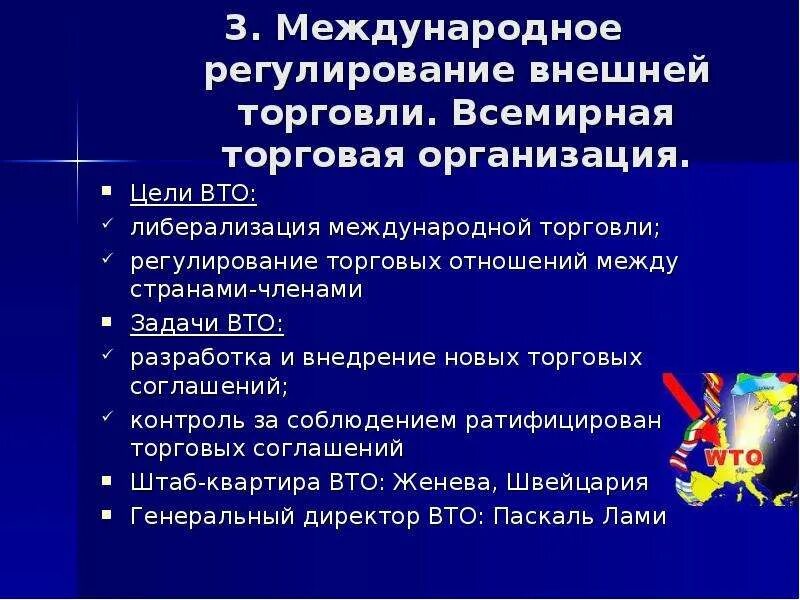 3. Международное регулирование внешней торговли. Всемирная торговая организация.

▪ Цели ВТО:
✓ либерализация международной торговли;
✓ регулирование торговых отношений между странами-членами
▪ Задачи ВТО:
✓ разработка и внедрение новых торговых соглашений;
✓ контроль за соблюдением ратифицирован торговых соглашений
▪ Штаб-квартира ВТО: Женева, Швейцария
▪ Генеральный директор ВТО: Паскаль Лами

WTO